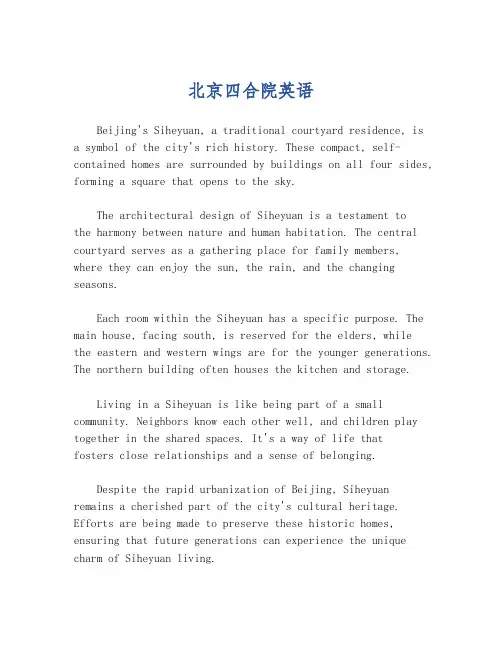 北京四合院英语

Beijing's Siheyuan, a traditional courtyard residence, is a symbol of the city's rich history. These compact, self-contained homes are surrounded by buildings on all four sides, forming a square that opens to the sky.

The architectural design of Siheyuan is a testament to the harmony between nature and human habitation. The central courtyard serves as a gathering place for family members, where they can enjoy the sun, the rain, and the changing seasons.

Each room within the Siheyuan has a specific purpose. The main house, facing south, is reserved for the elders, while the eastern and western wings are for the younger generations. The northern building often houses the kitchen and storage.

Living in a Siheyuan is like being part of a small community. Neighbors know each other well, and children play together in the shared spaces. It's a way of life that fosters close relationships and a sense of belonging.

Despite the rapid urbanization of Beijing, Siheyuan remains a cherished part of the city's cultural heritage. Efforts are being made to preserve these historic homes, ensuring that future generations can experience the unique charm of Siheyuan living.